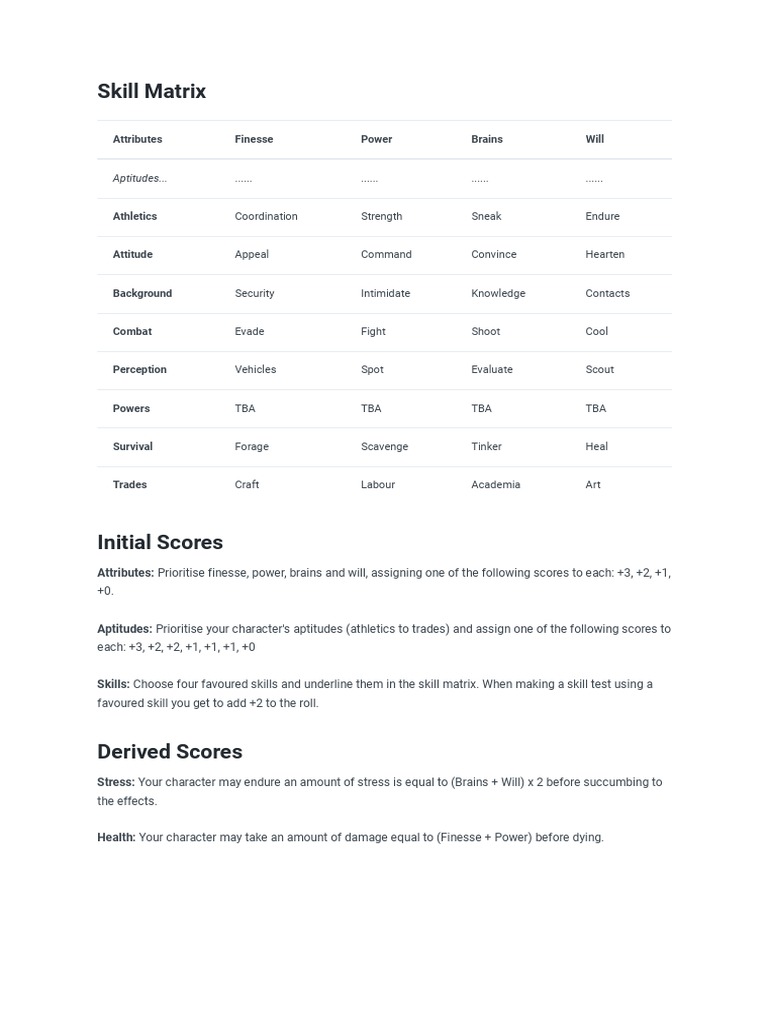 Skill Matrix

| Attributes | Finesse | Power | Brains | Will |
|---|---|---|---|---|
| Aptitudes... | ...... | ...... | ...... | ...... |
| Athletics | Coordination | Strength | Sneak | Endure |
| Attitude | Appeal | Command | Convince | Hearten |
| Background | Security | Intimidate | Knowledge | Contacts |
| Combat | Evade | Fight | Shoot | Cool |
| Perception | Vehicles | Spot | Evaluate | Scout |
| Powers | TBA | TBA | TBA | TBA |
| Survival | Forage | Scavenge | Tinker | Heal |
| Trades | Craft | Labour | Academia | Art |

Initial Scores

Attributes: Prioritise finesse, power, brains and will, assigning one of the following scores to each: +3, +2, +1, +0.

Aptitudes: Prioritise your character's aptitudes (athletics to trades) and assign one of the following scores to each: +3, +2, +2, +1, +1, +1, +0

Skills: Choose four favoured skills and underline them in the skill matrix. When making a skill test using a favoured skill you get to add +2 to the roll.

Derived Scores

Stress: Your character may endure an amount of stress is equal to (Brains + Will) x 2 before succumbing to the effects.

Health: Your character may take an amount of damage equal to (Finesse + Power) before dying.